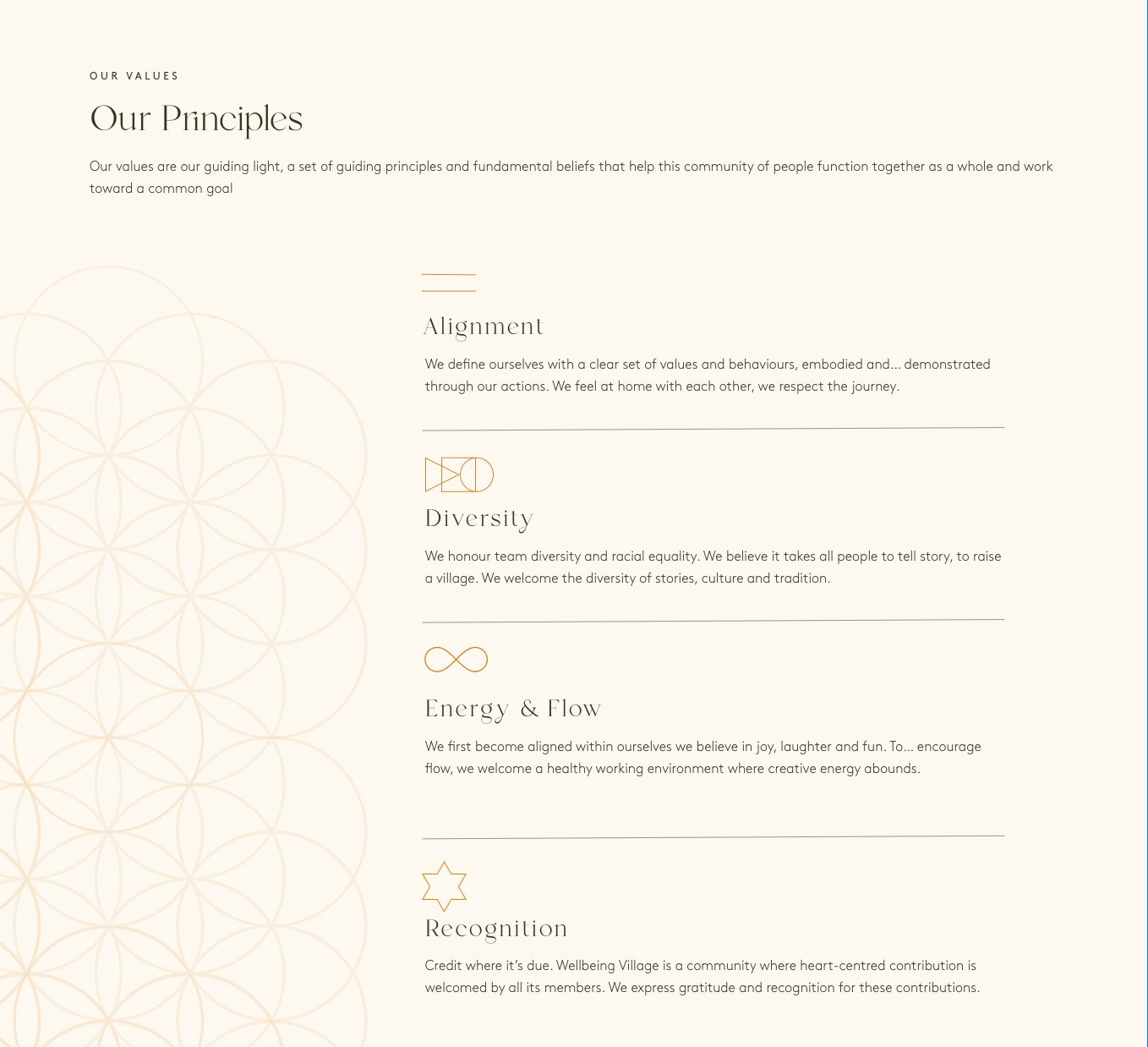 OUR VALUES

Our Principles

Our values are our guiding light, a set of guiding principles and fundamental beliefs that help this community of people function together as a whole and work toward a common goal

Alignment

We define ourselves with a clear set of values and behaviours, embodied and... demonstrated through our actions. We feel at home with each other, we respect the journey.

Diversity

We honour team diversity and racial equality. We believe it takes all people to tell story, to raise a village. We welcome the diversity of stories, culture and tradition.

Energy & Flow

We first become aligned within ourselves we believe in joy, laughter and fun. To... encourage flow, we welcome a healthy working environment where creative energy abounds.

Recognition

Credit where it's due. Wellbeing Village is a community where heart-centred contribution is welcomed by all its members. We express gratitude and recognition for these contributions.